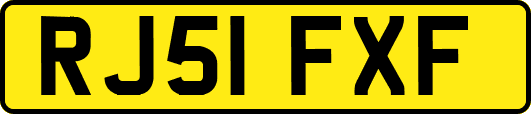 RJ51 FXF